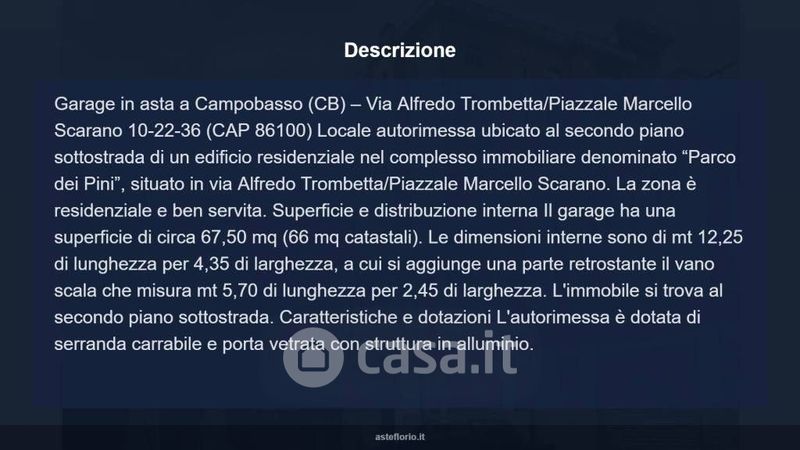 Descrizione

Garage in asta a Campobasso (CB) – Via Alfredo Trombetta/Piazzale Marcello Scarano 10-22-36 (CAP 86100) Locale autorimessa ubicato al secondo piano sottostrada di un edificio residenziale nel complesso immobiliare denominato "Parco dei Pini", situato in via Alfredo Trombetta/Piazzale Marcello Scarano. La zona è residenziale e ben servita. Superficie e distribuzione interna Il garage ha una superficie di circa 67,50 mq (66 mq catastali). Le dimensioni interne sono di mt 12,25 di lunghezza per 4,35 di larghezza, a cui si aggiunge una parte retrostante il vano scala che misura mt 5,70 di lunghezza per 2,45 di larghezza. L'immobile si trova al secondo piano sottostrada. Caratteristiche e dotazioni L'autorimessa è dotata di serranda carrabile e porta vetrata con struttura in alluminio.

asteflorio.it

casa.it